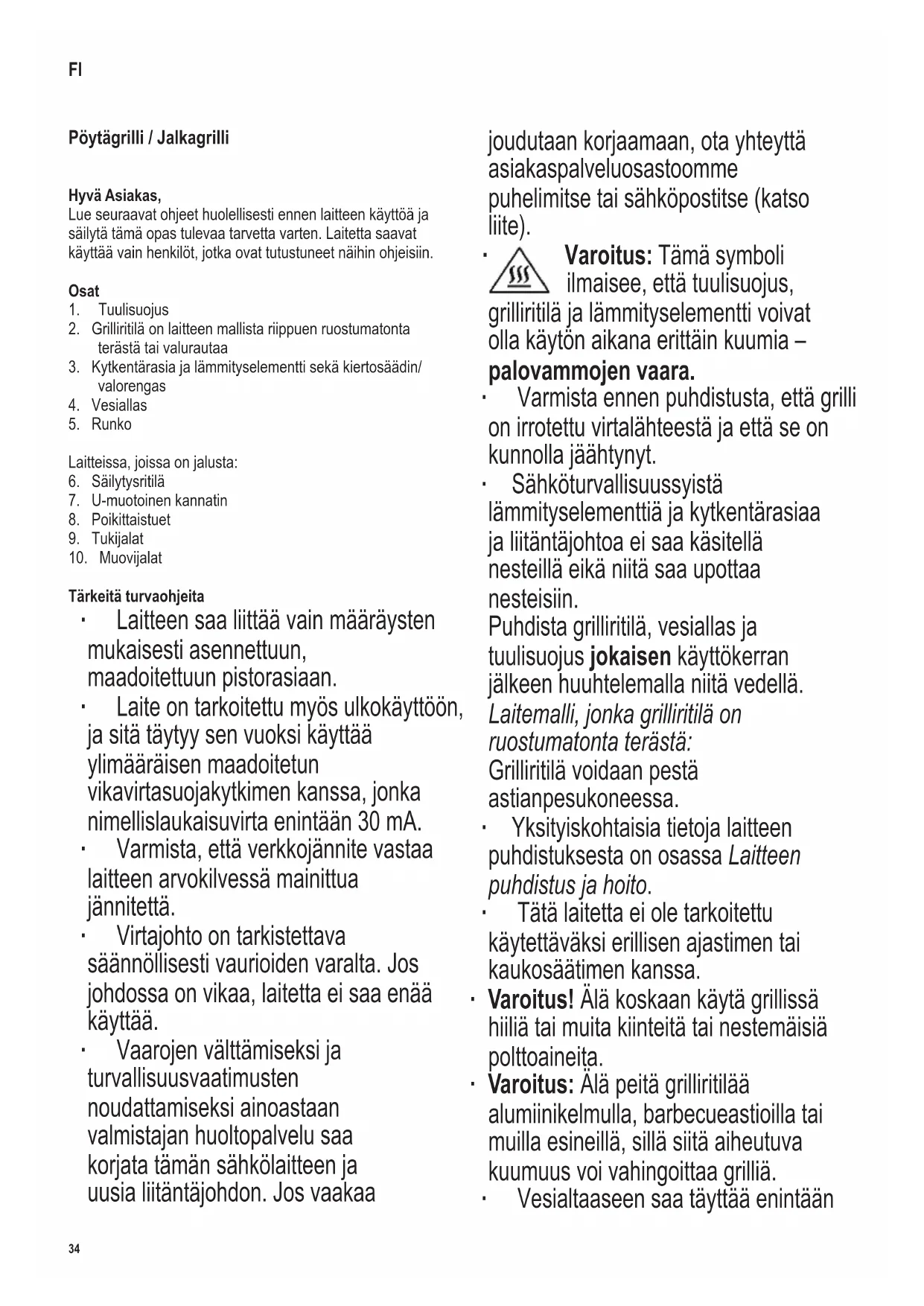 FI

Pöytägrilli / Jalkagrilli

Hyvä Asiakas,
Lue seuraavat ohjeet huolellisesti ennen laitteen käyttöä ja säilytä tämä opas tulevaa tarvetta varten. Laitetta saavat käyttää vain henkilöt, jotka ovat tutustuneet näihin ohjeisiin.

Osat
1. Tuulisuojus
2. Grilliritilä on laitteen mallista riippuen ruostumatonta terästä tai valurautaa
3. Kytkentärasia ja lämmityselementti sekä kiertosäädin/ valorengas
4. Vesiallas
5. Runko

Laitteissa, joissa on jalusta:
6. Säilytysritilä
7. U-muotoinen kannatin
8. Poikittaistuet
9. Tukijalat
10. Muovijalat

Tärkeitä turvaohjeita
· Laitteen saa liittää vain määräysten mukaisesti asennettuun, maadoitettuun pistorasiaan.
· Laite on tarkoitettu myös ulkokäyttöön, ja sitä täytyy sen vuoksi käyttää ylimääräisen maadoitetun vikavirtasuojakytkimen kanssa, jonka nimellislaukaisuvirta enintään 30 mA.
· Varmista, että verkkojännite vastaa laitteen arvokilvessä mainittua jännitettä.
· Virtajohto on tarkistettava säännöllisesti vaurioiden varalta. Jos johdossa on vikaa, laitetta ei saa enää käyttää.
· Vaarojen välttämiseksi ja turvallisuusvaatimusten noudattamiseksi ainoastaan valmistajan huoltopalvelu saa korjata tämän sähkölaitteen ja uusia liitäntäjohdon. Jos vaakaa joudutaan korjaamaan, ota yhteyttä asiakaspalveluosastoomme puhelimitse tai sähköpostitse (katso liite).
· Varoitus: Tämä symboli ilmaisee, että tuulisuojus, grilliritilä ja lämmityselementti voivat olla käytön aikana erittäin kuumia – palovammojen vaara.
· Varmista ennen puhdistusta, että grilli on irrotettu virtalähteestä ja että se on kunnolla jäähtynyt.
· Sähköturvallisuussyistä lämmityselementtiä ja kytkentärasiaa ja liitäntäjohtoa ei saa käsitellä nesteillä eikä niitä saa upottaa nesteisiin.
Puhdista grilliritilä, vesiallas ja tuulisuojus jokaisen käyttökerran jälkeen huuhtelemalla niitä vedellä.
Laitemalli, jonka grilliritilä on ruostumatonta terästä:
Grilliritilä voidaan pestä astianpesukoneessa.
· Yksityiskohtaisia tietoja laitteen puhdistuksesta on osassa Laitteen puhdistus ja hoito.
· Tätä laitetta ei ole tarkoitettu käytettäväksi erillisen ajastimen tai kaukosäätimen kanssa.
· Varoitus! Älä koskaan käytä grillissä hiiliä tai muita kiinteitä tai nestemäisiä polttoaineita.
· Varoitus: Älä peitä grilliritilää alumiinikelmulla, barbecueastioilla tai muilla esineillä, sillä siitä aiheutuva kuumuus voi vahingoittaa grilliä.
· Vesialtaaseen saa täyttää enintään

34